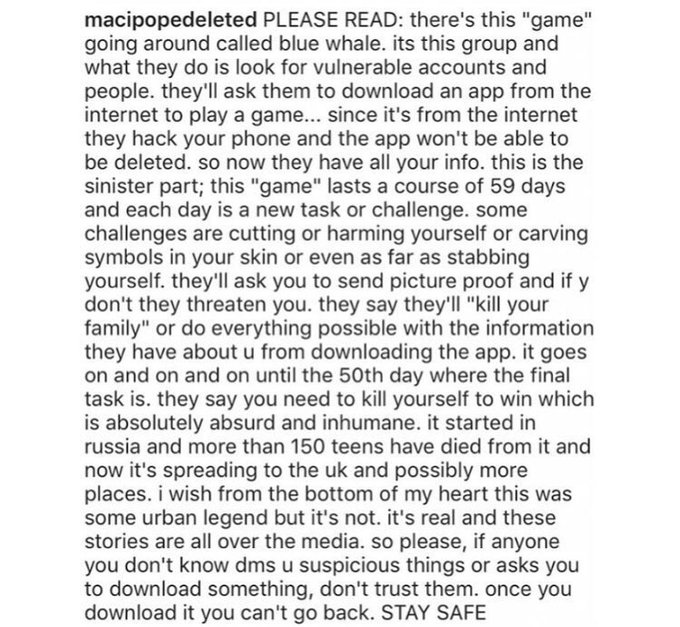 macipopedeleted PLEASE READ: there's this "game" going around called blue whale. its this group and what they do is look for vulnerable accounts and people. they'll ask them to download an app from the internet to play a game... since it's from the internet they hack your phone and the app won't be able to be deleted. so now they have all your info. this is the sinister part; this "game" lasts a course of 59 days and each day is a new task or challenge. some challenges are cutting or harming yourself or carving symbols in your skin or even as far as stabbing yourself. they'll ask you to send picture proof and if y don't they threaten you. they say they'll "kill your family" or do everything possible with the information they have about u from downloading the app. it goes on and on and on until the 50th day where the final task is. they say you need to kill yourself to win which is absolutely absurd and inhumane. it started in russia and more than 150 teens have died from it and now it's spreading to the uk and possibly more places. i wish from the bottom of my heart this was some urban legend but it's not. it's real and these stories are all over the media. so please, if anyone you don't know dms u suspicious things or asks you to download something, don't trust them. once you download it you can't go back. STAY SAFE